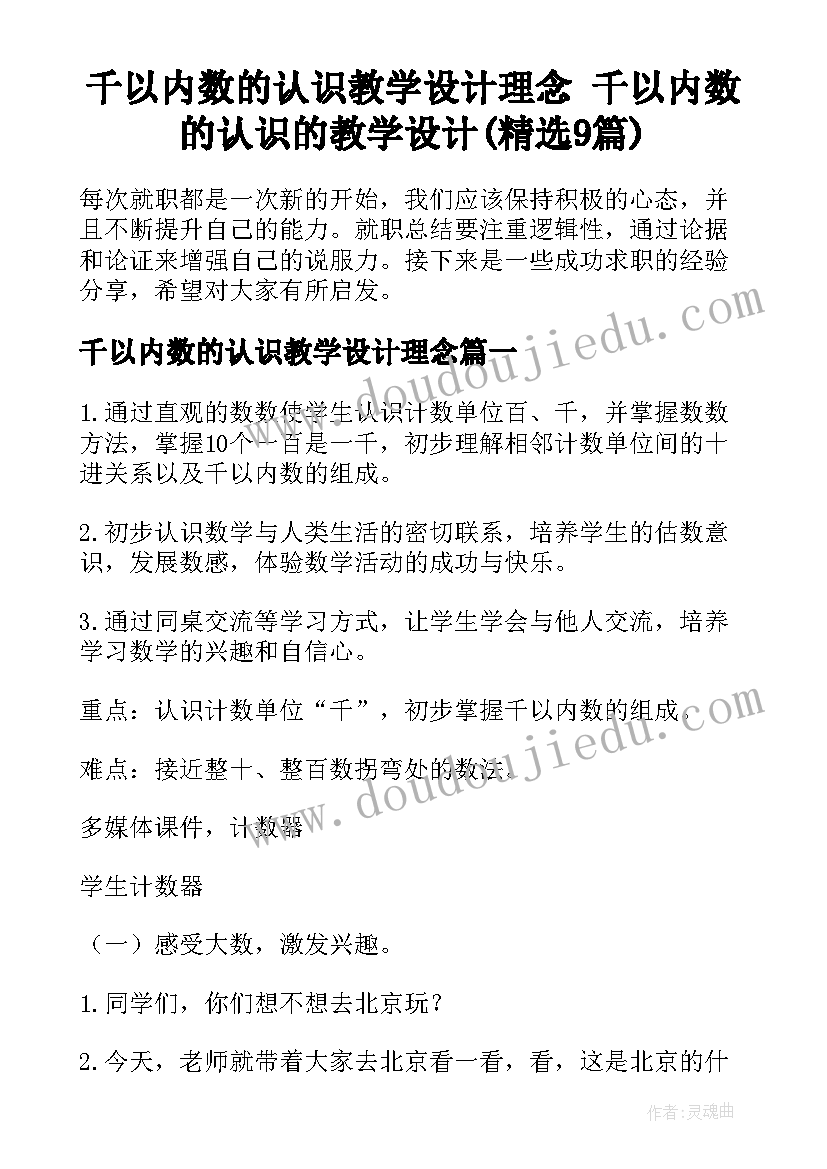 千以内数的认识教学设计理念 千以内数的认识的教学设计(精选9篇)

每次就职都是一次新的开始，我们应该保持积极的心态，并且不断提升自己的能力。就职总结要注重逻辑性，通过论据和论证来增强自己的说服力。接下来是一些成功求职的经验分享，希望对大家有所启发。

千以内数的认识教学设计理念篇一

1.通过直观的数数使学生认识计数单位百、千，并掌握数数方法，掌握10个一百是一千，初步理解相邻计数单位间的十进关系以及千以内数的组成。

2.初步认识数学与人类生活的密切联系，培养学生的估数意识，发展数感，体验数学活动的成功与快乐。

3.通过同桌交流等学习方式，让学生学会与他人交流，培养学习数学的兴趣和自信心。

重点：认识计数单位“千”，初步掌握千以内数的组成。

难点：接近整十、整百数拐弯处的数法。

多媒体课件，计数器

学生计数器

（一）感受大数，激发兴趣。

1.同学们，你们想不想去北京玩？

2.今天，老师就带着大家去北京看一看，看，这是北京的什

www.doudoujiedu.com

www.doudoujiedu.com

作者：灵魂曲